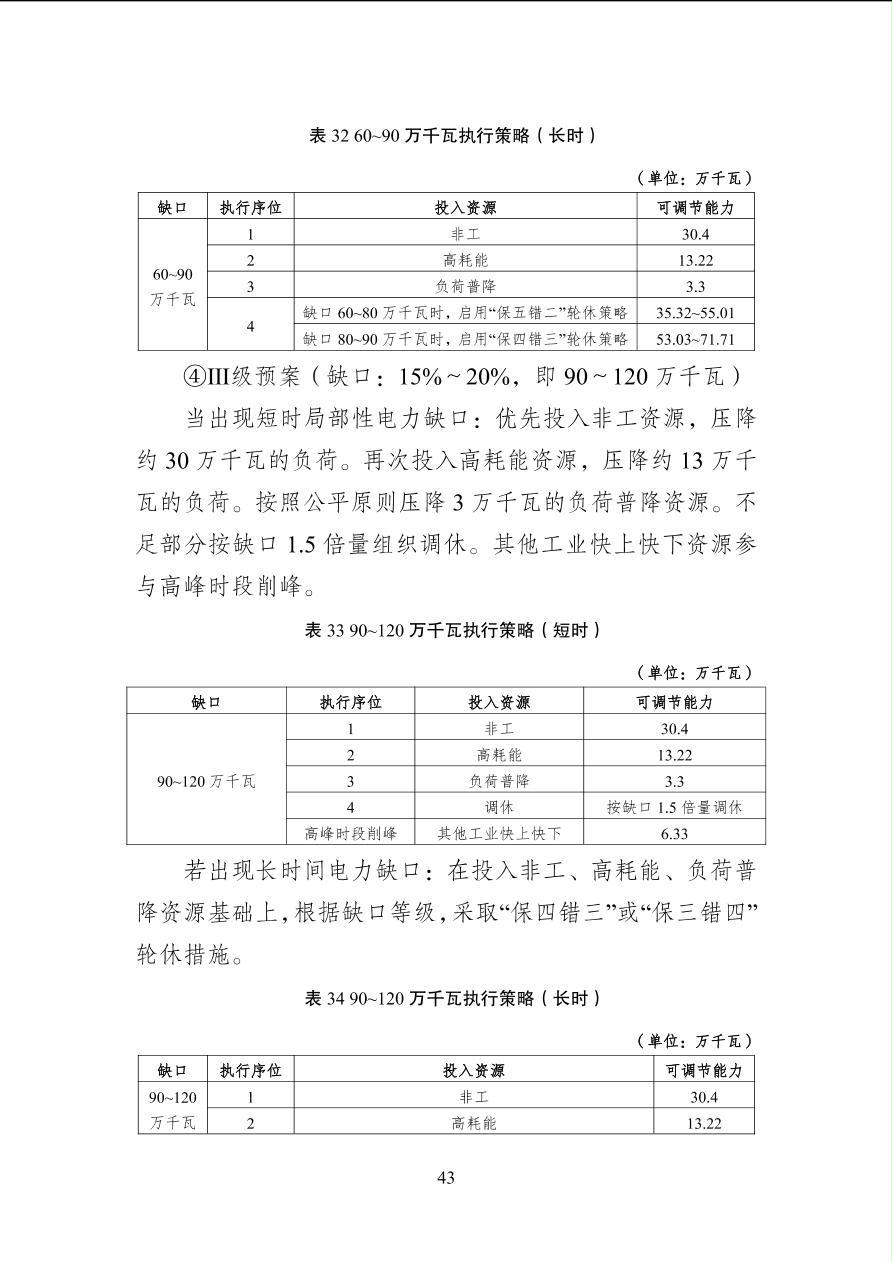 表32 60~90万千瓦执行策略（长时）

（单位：万千瓦）

| 缺口 | 执行序位 | 投入资源 | 可调节能力 |
|---|---|---|---|
| 60~90万千瓦 | 1 | 非工 | 30.4 |
|  | 2 | 高耗能 | 13.22 |
|  | 3 | 负荷普降 | 3.3 |
|  | 4 | 缺口60~80万千瓦时，启用“保五错二”轮休策略 | 35.32~55.01 |
|  |  | 缺口80~90万千瓦时，启用“保四错三”轮休策略 | 53.03~71.71 |

④III级预案（缺口：15%~20%，即90~120万千瓦）

当出现短时局部性电力缺口：优先投入非工资源，压降约30万千瓦的负荷。再次投入高耗能资源，压降约13万千瓦的负荷。按照公平原则压降3万千瓦的负荷普降资源。不足部分按缺口1.5倍量组织调休。其他工业快上快下资源参与高峰时段削峰。

表33 90~120万千瓦执行策略（短时）

（单位：万千瓦）

| 缺口 | 执行序位 | 投入资源 | 可调节能力 |
|---|---|---|---|
| 90~120万千瓦 | 1 | 非工 | 30.4 |
|  | 2 | 高耗能 | 13.22 |
|  | 3 | 负荷普降 | 3.3 |
|  | 4 | 调休 | 按缺口1.5倍量调休 |
|  | 高峰时段削峰 | 其他工业快上快下 | 6.33 |

若出现长时间电力缺口：在投入非工、高耗能、负荷普降资源基础上，根据缺口等级，采取“保四错三”或“保三错四”轮休措施。

表34 90~120万千瓦执行策略（长时）

（单位：万千瓦）

| 缺口 | 执行序位 | 投入资源 | 可调节能力 |
|---|---|---|---|
| 90~120万千瓦 | 1 | 非工 | 30.4 |
|  | 2 | 高耗能 | 13.22 |

43